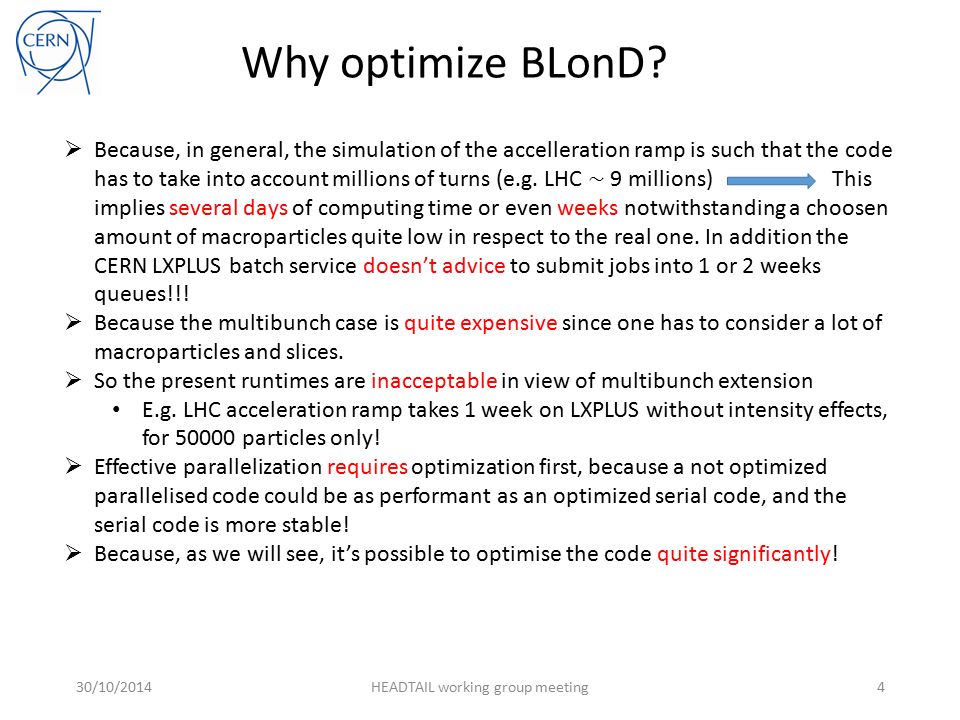 CERN

Why optimize BLonD?

➢ Because, in general, the simulation of the accelleration ramp is such that the code has to take into account millions of turns (e.g. LHC $\sim$ 9 millions) This implies several days of computing time or even weeks notwithstanding a choosen amount of macroparticles quite low in respect to the real one. In addition the CERN LXPLUS batch service doesn't advice to submit jobs into 1 or 2 weeks queues!!!

➢ Because the multibunch case is quite expensive since one has to consider a lot of macroparticles and slices.

➢ So the present runtimes are inacceptable in view of multibunch extension

• E.g. LHC acceleration ramp takes 1 week on LXPLUS without intensity effects, for 50000 particles only!

➢ Effective parallelization requires optimization first, because a not optimized parallelised code could be as performant as an optimized serial code, and the serial code is more stable!

➢ Because, as we will see, it's possible to optimise the code quite significantly!

30/10/2014 HEADTAIL working group meeting 4